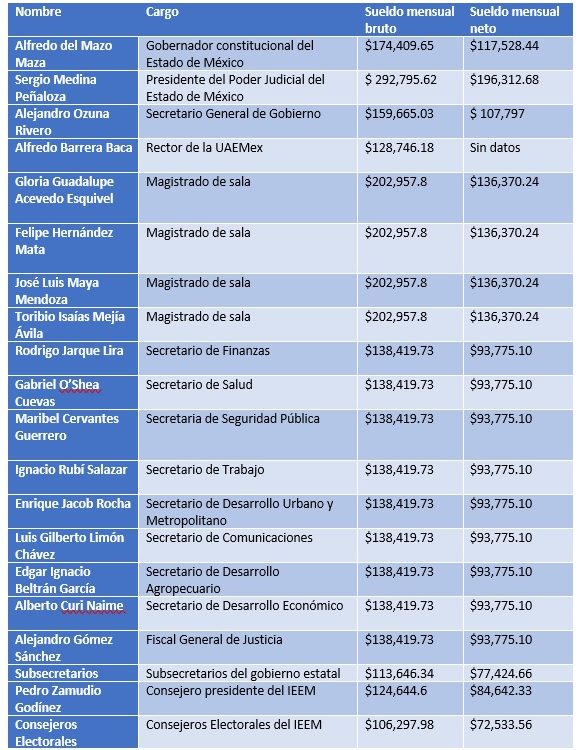 | Nombre | Cargo | Sueldo mensual bruto | Sueldo mensual neto |
|---|---|---|---|
| Alfredo del Mazo Maza | Gobernador constitucional del Estado de México | \$174,409.65 | \$117,528.44 |
| Sergio Medina Peñaloza | Presidente del Poder Judicial del Estado de México | \$ 292,795.62 | \$196,312.68 |
| Alejandro Ozuna Rivero | Secretario General de Gobierno | \$159,665.03 | \$ 107,797 |
| Alfredo Barrera Baca | Rector de la UAEMex | \$128,746.18 | Sin datos |
| Gloria Guadalupe Acevedo Esquivel | Magistrado de sala | \$202,957.8 | \$136,370.24 |
| Felipe Hernández Mata | Magistrado de sala | \$202,957.8 | \$136,370.24 |
| José Luis Maya Mendoza | Magistrado de sala | \$202,957.8 | \$136,370.24 |
| Toribio Isaías Mejía Ávila | Magistrado de sala | \$202,957.8 | \$136,370.24 |
| Rodrigo Jarque Lira | Secretario de Finanzas | \$138,419.73 | \$93,775.10 |
| Gabriel O'Shea Cuevas | Secretario de Salud | \$138,419.73 | \$93,775.10 |
| Maribel Cervantes Guerrero | Secretaria de Seguridad Pública | \$138,419.73 | \$93,775.10 |
| Ignacio Rubí Salazar | Secretario de Trabajo | \$138,419.73 | \$93,775.10 |
| Enrique Jacob Rocha | Secretario de Desarrollo Urbano y Metropolitano | \$138,419.73 | \$93,775.10 |
| Luis Gilberto Limón Chávez | Secretario de Comunicaciones | \$138,419.73 | \$93,775.10 |
| Edgar Ignacio Beltrán García | Secretario de Desarrollo Agropecuario | \$138,419.73 | \$93,775.10 |
| Alberto Curi Naime | Secretario de Desarrollo Económico | \$138,419.73 | \$93,775.10 |
| Alejandro Gómez Sánchez | Fiscal General de Justicia | \$138,419.73 | \$93,775.10 |
| Subsecretarios | Subsecretarios del gobierno estatal | \$113,646.34 | \$77,424.66 |
| Pedro Zamudio Godínez | Consejero presidente del IEEM | \$124,644.6 | \$84,642.33 |
| Consejeros Electorales | Consejeros Electorales del IEEM | \$106,297.98 | \$72,533.56 |